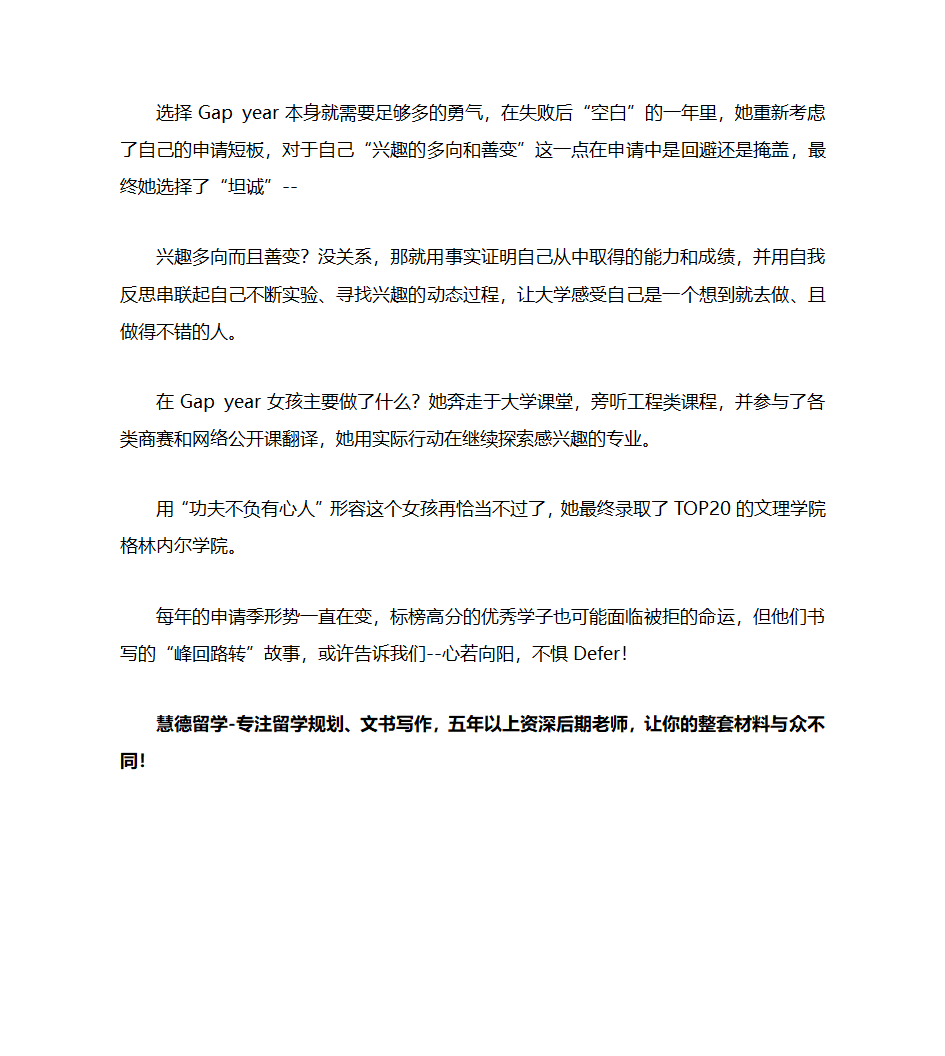 选择 Gap year 本身就需要足够多的勇气，在失败后“空白”的一年里，她重新考虑了自己的申请短板，对于自己“兴趣的多向和善变”这一点在申请中是回避还是掩盖，最终她选择了“坦诚”--

兴趣多向而且善变？没关系，那就用事实证明自己从中取得的能力和成绩，并用自我反思串联起自己不断实验、寻找兴趣的动态过程，让大学感受自己是一个想到就去做、且做得不错的人。

在 Gap year 女孩主要做了什么？她奔走于大学课堂，旁听工程类课程，并参与了各类商赛和网络公开课翻译，她用实际行动在继续探索感兴趣的专业。

用“功夫不负有心人”形容这个女孩再恰当不过了，她最终录取了 TOP20 的文理学院格林内尔学院。

每年的申请季形势一直在变，标榜高分的优秀学子也可能面临被拒的命运，但他们书写的“峰回路转”故事，或许告诉我们--心若向阳，不惧 Defer！

慧德留学-专注留学规划、文书写作，五年以上资深后期老师，让你的整套材料与众不同！